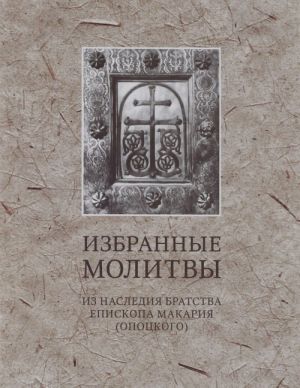 ИЗБРАННЫЕ МОЛИТВЫ

ИЗ НАСЛЕДИЯ БРАТСТВА ЕПИСКОПА МАКАРИЯ (ОПОЦКОГО)